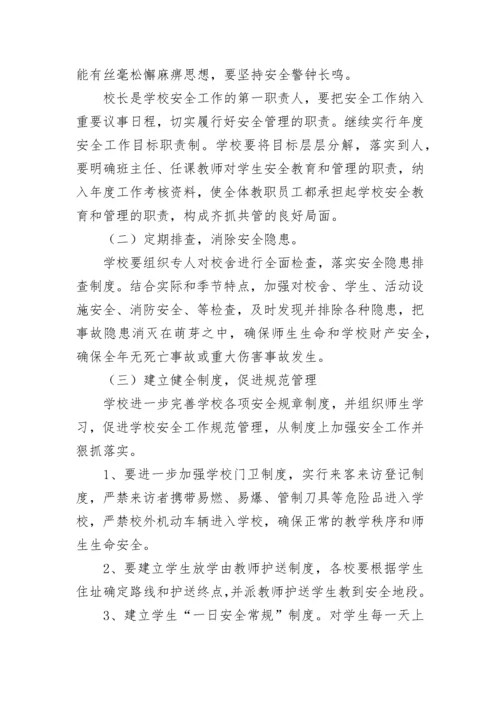 能有丝毫松懈麻痹思想，要坚持安全警钟长鸣。

校长是学校安全工作的第一职责人，要把安全工作纳入重要议事日程，切实履行好安全管理的职责。继续实行年度安全工作目标职责制。学校要将目标层层分解，落实到人，要明确班主任、任课教师对学生安全教育和管理的职责，纳入年度工作考核资料，使全体教职员工都承担起学校安全教育和管理的职责，构成齐抓共管的良好局面。

（二）定期排查，消除安全隐患。

学校要组织专人对校舍进行全面检查，落实安全隐患排查制度。结合实际和季节特点，加强对校舍、学生、活动设施安全、消防安全、等检查，及时发现并排除各种隐患，把事故隐患消灭在萌芽之中，确保师生生命和学校财产安全，确保全年无死亡事故或重大伤害事故发生。

（三）建立健全制度，促进规范管理

学校进一步完善学校各项安全规章制度，并组织师生学习，促进学校安全工作规范管理，从制度上加强安全工作并狠抓落实。

1、要进一步加强学校门卫制度，实行来客来访登记制度，严禁来访者携带易燃、易爆、管制刀具等危险品进入学校，严禁校外机动车辆进入学校，确保正常的教学秩序和师生生命安全。

2、要建立学生放学由教师护送制度，各校要根据学生住址确定路线和护送终点，并派教师护送学生教到安全地段。

3、建立学生“一日安全常规”制度。对学生每一天上